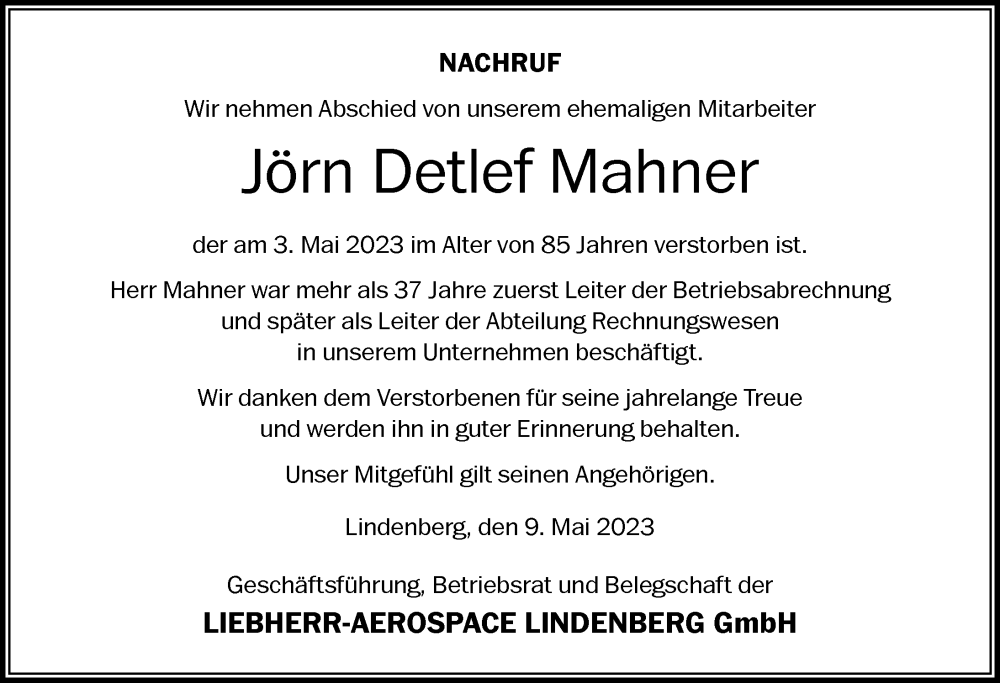 NACHRUF

Wir nehmen Abschied von unserem ehemaligen Mitarbeiter

Jörn Detlef Mahner

der am 3. Mai 2023 im Alter von 85 Jahren verstorben ist.

Herr Mahner war mehr als 37 Jahre zuerst Leiter der Betriebsabrechnung und später als Leiter der Abteilung Rechnungswesen in unserem Unternehmen beschäftigt.

Wir danken dem Verstorbenen für seine jahrelange Treue und werden ihn in guter Erinnerung behalten.

Unser Mitgefühl gilt seinen Angehörigen.

Lindenberg, den 9. Mai 2023

Geschäftsführung, Betriebsrat und Belegschaft der
LIEBHERR-AEROSPACE LINDENBERG GmbH